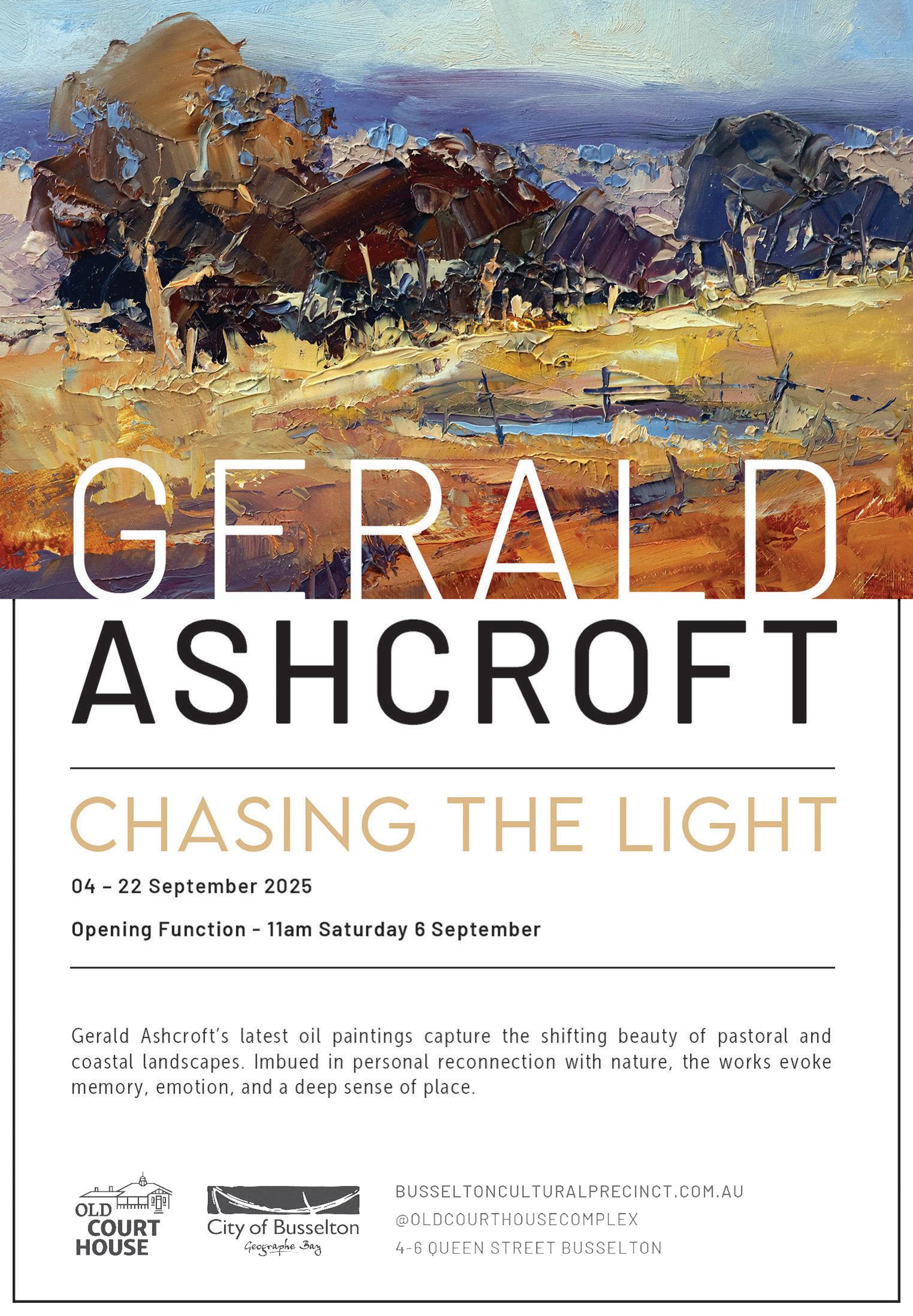 GERALD
ASHCROFT

CHASING THE LIGHT

04 – 22 September 2025

Opening Function - 11am Saturday 6 September

Gerald Ashcroft's latest oil paintings capture the shifting beauty of pastoral and coastal landscapes. Imbued in personal reconnection with nature, the works evoke memory, emotion, and a deep sense of place.

OLD COURT HOUSE

City of Busselton
Geographe Bay

BUSSELTONCULTURALPRECINCT.COM.AU
@OLDCOURTHOUSECOMPLEX
4-6 QUEEN STREET BUSSELTON